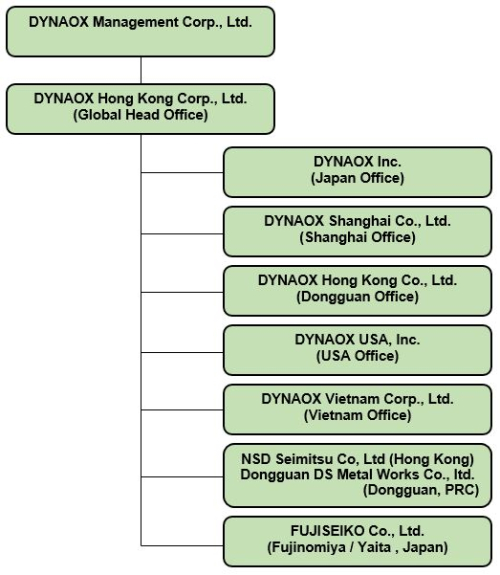 DYNAOX Management Corp., Ltd.

DYNAOX Hong Kong Corp., Ltd.
(Global Head Office)

DYNAOX Inc.
(Japan Office)

DYNAOX Shanghai Co., Ltd.
(Shanghai Office)

DYNAOX Hong Kong Co., Ltd.
(Dongguan Office)

DYNAOX USA, Inc.
(USA Office)

DYNAOX Vietnam Corp., Ltd.
(Vietnam Office)

NSD Seimitsu Co, Ltd (Hong Kong)
Dongguan DS Metal Works Co., ltd.
(Dongguan, PRC)

FUJISEIKO Co., Ltd.
(Fujinomiya / Yaita , Japan)